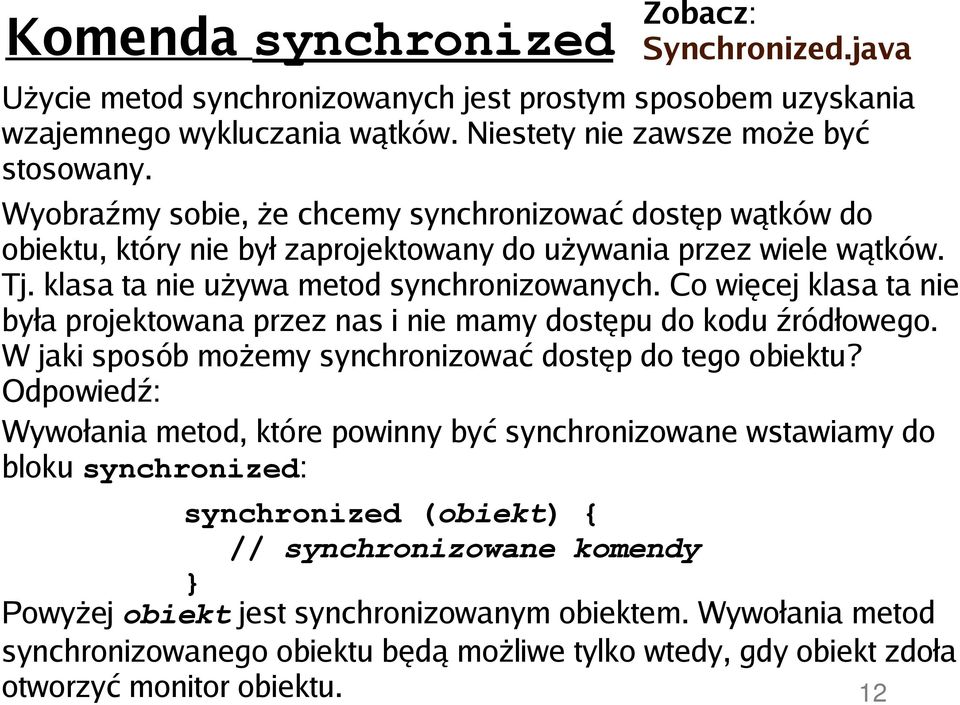 Komenda synchronized

Zobacz:
Synchronized.java

Użycie metod synchronizowanych jest prostym sposobem uzyskania wzajemnego wykluczania wątków. Niestety nie zawsze może być stosowany.

Wyobraźmy sobie, że chcemy synchronizować dostęp wątków do obiektu, który nie był zaprojektowany do używania przez wiele wątków. Tj. klasa ta nie używa metod synchronizowanych. Co więcej klasa ta nie była projektowana przez nas i nie mamy dostępu do kodu źródłowego. W jaki sposób możemy synchronizować dostęp do tego obiektu?

Odpowiedź:

Wywołania metod, które powinny być synchronizowane wstawiamy do bloku synchronized:

synchronized (obiekt) {
// synchronizowane komendy
}

Powyżej obiekt jest synchronizowanym obiektem. Wywołania metod synchronizowanego obiektu będą możliwe tylko wtedy, gdy obiekt zdoła otworzyć monitor obiektu.

12